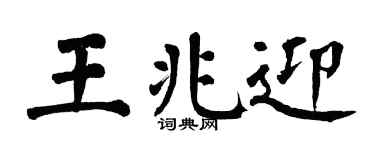 王兆迎

词典网